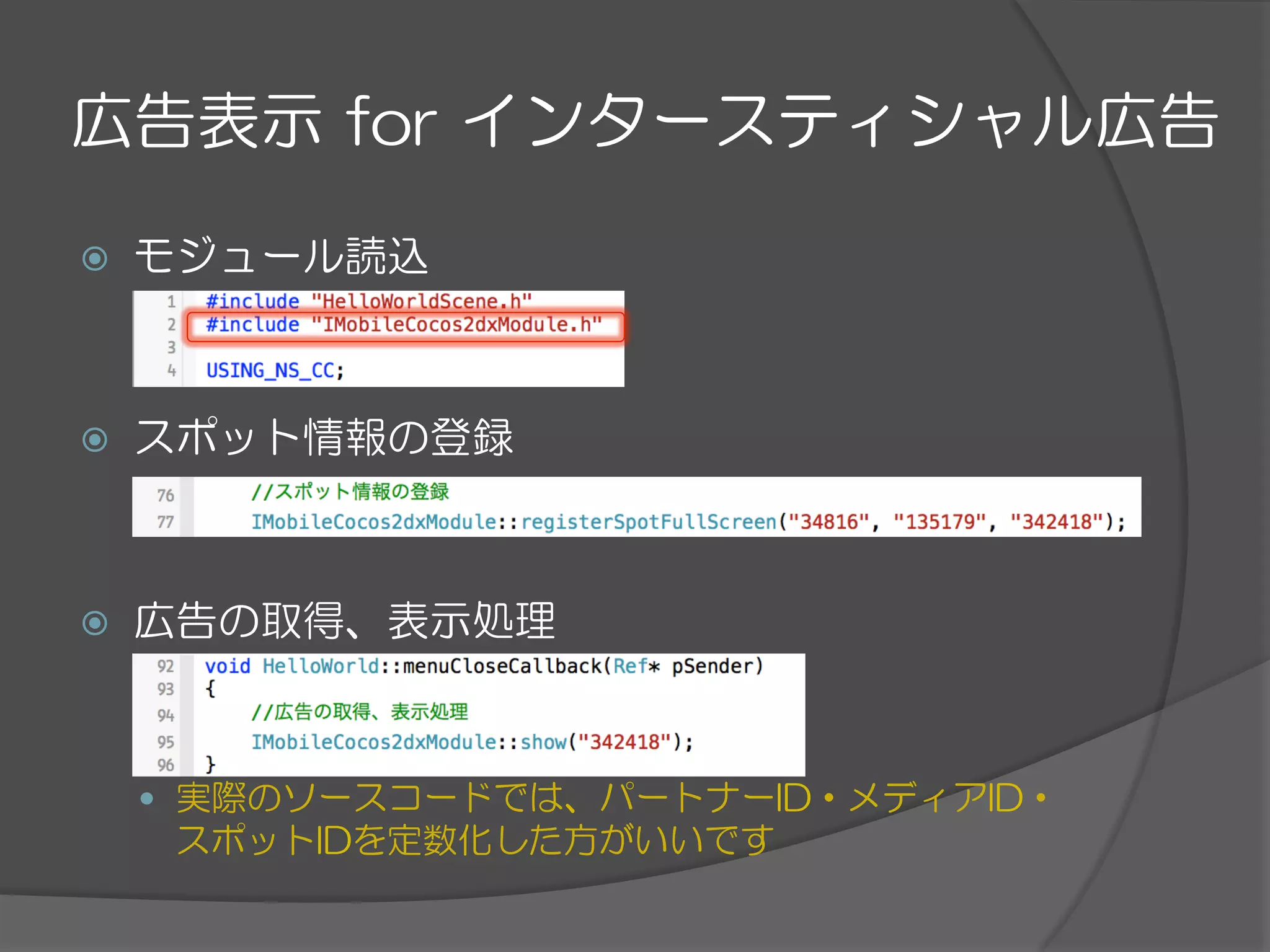 広告表示 for インタースティシャル広告

モジュール読込

1 #include "HelloWorldScene.h"
2 #include "IMobileCocos2dxModule.h"
3
4 USING_NS_CC;

スポット情報の登録

76 //スポット情報の登録
77 IMobileCocos2dxModule::registerSpotFullScreen("34816", "135179", "342418");

広告の取得、表示処理

92 void HelloWorld::menuCloseCallback(Ref* pSender)
93 {
94 //広告の取得、表示処理
95 IMobileCocos2dxModule::show("342418");
96 }

実際のソースコードでは、パートナーID・メディアID・スポットIDを定数化した方がいいです